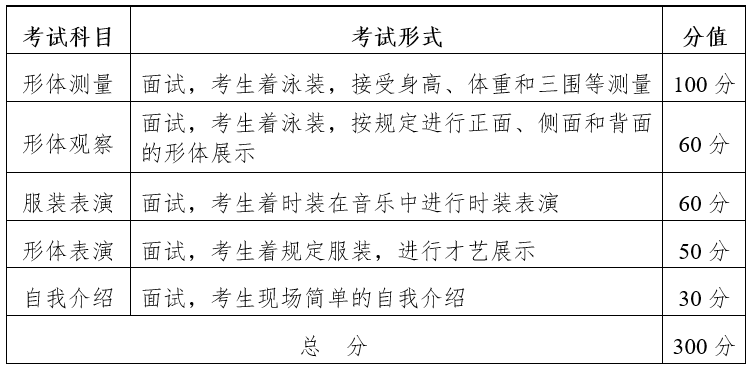 | 考试科目 | 考试形式 | 分值 |
|---|---|---|
| 形体测量 | 面试，考生着泳装，接受身高、体重和三围等测量 | 100 分 |
| 形体观察 | 面试，考生着泳装，按规定进行正面、侧面和背面的形体展示 | 60 分 |
| 服装表演 | 面试，考生着时装在音乐中进行时装表演 | 60 分 |
| 形体表演 | 面试，考生着规定服装，进行才艺展示 | 50 分 |
| 自我介绍 | 面试，考生现场简单的自我介绍 | 30 分 |
| 总　分 | | 300 分 |